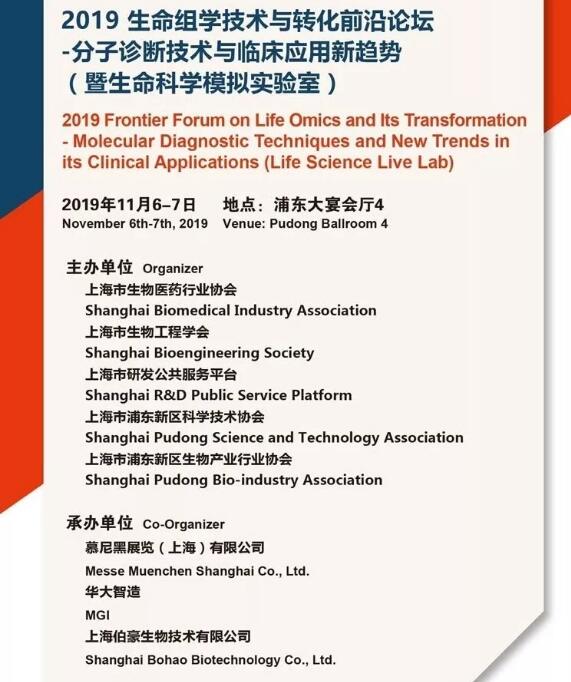 2019 生命组学技术与转化前沿论坛
-分子诊断技术与临床应用新趋势
（暨生命科学模拟实验室）

2019 Frontier Forum on Life Omics and Its Transformation - Molecular Diagnostic Techniques and New Trends in its Clinical Applications (Life Science Live Lab)

2019年11月6–7日 地点：浦东大宴会厅4
November 6th-7th, 2019 Venue: Pudong Ballroom 4

主办单位 Organizer
上海市生物医药行业协会
Shanghai Biomedical Industry Association
上海市生物工程学会
Shanghai Bioengineering Society
上海市研发公共服务平台
Shanghai R&D Public Service Platform
上海市浦东新区科学技术协会
Shanghai Pudong Science and Technology Association
上海市浦东新区生物产业行业协会
Shanghai Pudong Bio-industry Association

承办单位 Co-Organizer
慕尼黑展览（上海）有限公司
Messe Muenchen Shanghai Co., Ltd.
华大智造
MGI
上海伯豪生物技术有限公司
Shanghai Bohao Biotechnology Co., Ltd.